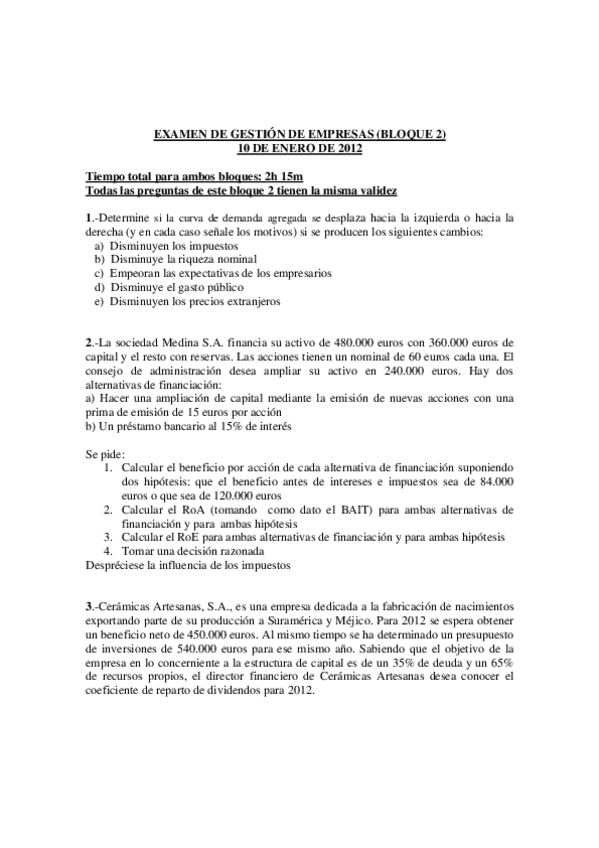 EXAMEN DE GESTIÓN DE EMPRESAS (BLOQUE 2)
10 DE ENERO DE 2012

Tiempo total para ambos bloques: 2h 15m
Todas las preguntas de este bloque 2 tienen la misma validez

1.-Determine si la curva de demanda agregada se desplaza hacia la izquierda o hacia la derecha (y en cada caso señale los motivos) si se producen los siguientes cambios:
a) Disminuyen los impuestos
b) Disminuye la riqueza nominal
c) Empeoran las expectativas de los empresarios
d) Disminuye el gasto público
e) Disminuyen los precios extranjeros

2.-La sociedad Medina S.A. financia su activo de 480.000 euros con 360.000 euros de capital y el resto con reservas. Las acciones tienen un nominal de 60 euros cada una. El consejo de administración desea ampliar su activo en 240.000 euros. Hay dos alternativas de financiación:
a) Hacer una ampliación de capital mediante la emisión de nuevas acciones con una prima de emisión de 15 euros por acción
b) Un préstamo bancario al 15% de interés

Se pide:
1. Calcular el beneficio por acción de cada alternativa de financiación suponiendo dos hipótesis: que el beneficio antes de intereses e impuestos sea de 84.000 euros o que sea de 120.000 euros
2. Calcular el RoA (tomando como dato el BAIT) para ambas alternativas de financiación y para ambas hipótesis
3. Calcular el RoE para ambas alternativas de financiación y para ambas hipótesis
4. Tomar una decisión razonada
Despréciese la influencia de los impuestos

3.-Cerámicas Artesanas, S.A., es una empresa dedicada a la fabricación de nacimientos exportando parte de su producción a Suramérica y Méjico. Para 2012 se espera obtener un beneficio neto de 450.000 euros. Al mismo tiempo se ha determinado un presupuesto de inversiones de 540.000 euros para ese mismo año. Sabiendo que el objetivo de la empresa en lo concerniente a la estructura de capital es de un 35% de deuda y un 65% de recursos propios, el director financiero de Cerámicas Artesanas desea conocer el coeficiente de reparto de dividendos para 2012.